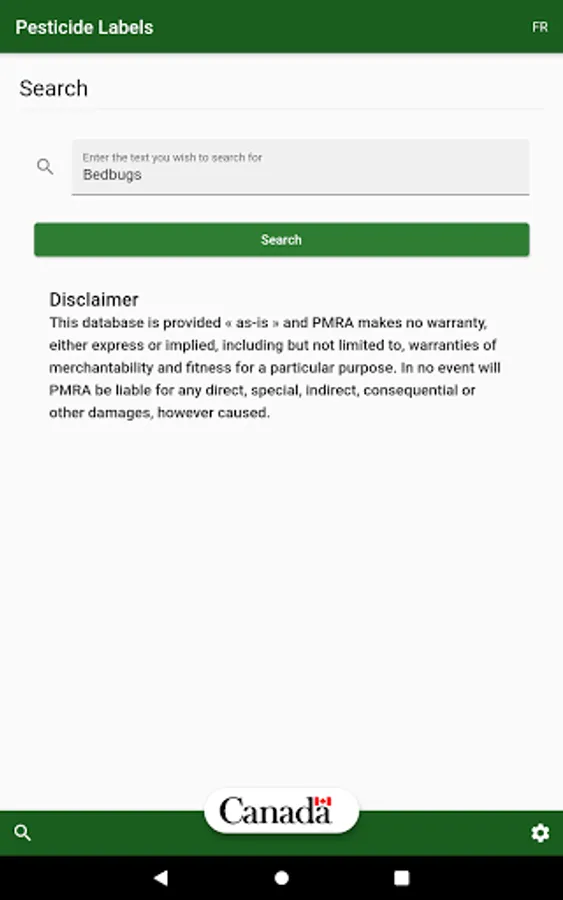 Pesticide Labels

FR

Search

Enter the text you wish to search for
Bedbugs

Search

Disclaimer
This database is provided « as-is » and PMRA makes no warranty, either express or implied, including but not limited to, warranties of merchantability and fitness for a particular purpose. In no event will PMRA be liable for any direct, special, indirect, consequential or other damages, however caused.

Canada